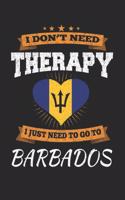 I DON'T NEED
THERAPY
I JUST NEED TO GO TO
BARBADOS